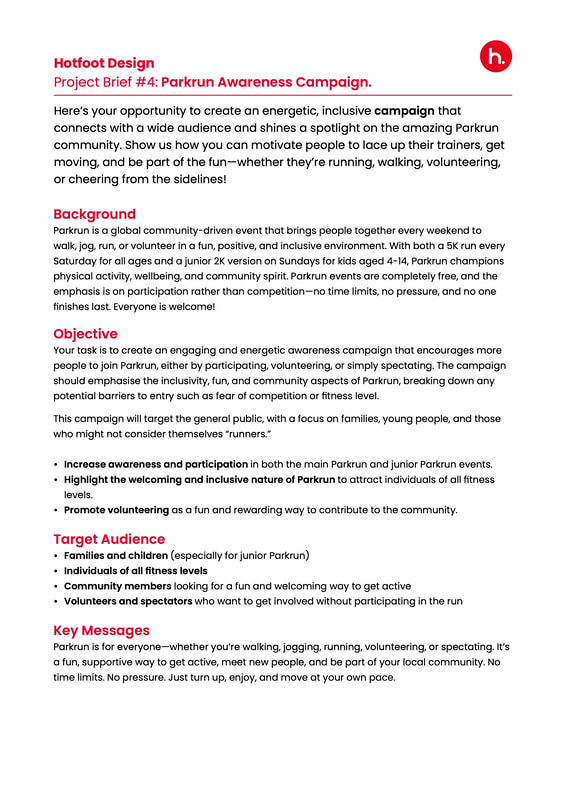 Hotfoot Design
Project Brief #4: Parkrun Awareness Campaign.

h.

Here's your opportunity to create an energetic, inclusive campaign that connects with a wide audience and shines a spotlight on the amazing Parkrun community. Show us how you can motivate people to lace up their trainers, get moving, and be part of the fun—whether they're running, walking, volunteering, or cheering from the sidelines!

Background
Parkrun is a global community-driven event that brings people together every weekend to walk, jog, run, or volunteer in a fun, positive, and inclusive environment. With both a 5K run every Saturday for all ages and a junior 2K version on Sundays for kids aged 4-14, Parkrun champions physical activity, wellbeing, and community spirit. Parkrun events are completely free, and the emphasis is on participation rather than competition—no time limits, no pressure, and no one finishes last. Everyone is welcome!

Objective
Your task is to create an engaging and energetic awareness campaign that encourages more people to join Parkrun, either by participating, volunteering, or simply spectating. The campaign should emphasise the inclusivity, fun, and community aspects of Parkrun, breaking down any potential barriers to entry such as fear of competition or fitness level.

This campaign will target the general public, with a focus on families, young people, and those who might not consider themselves "runners."

• Increase awareness and participation in both the main Parkrun and junior Parkrun events.
• Highlight the welcoming and inclusive nature of Parkrun to attract individuals of all fitness levels.
• Promote volunteering as a fun and rewarding way to contribute to the community.

Target Audience
• Families and children (especially for junior Parkrun)
• Individuals of all fitness levels
• Community members looking for a fun and welcoming way to get active
• Volunteers and spectators who want to get involved without participating in the run

Key Messages
Parkrun is for everyone—whether you're walking, jogging, running, volunteering, or spectating. It's a fun, supportive way to get active, meet new people, and be part of your local community. No time limits. No pressure. Just turn up, enjoy, and move at your own pace.